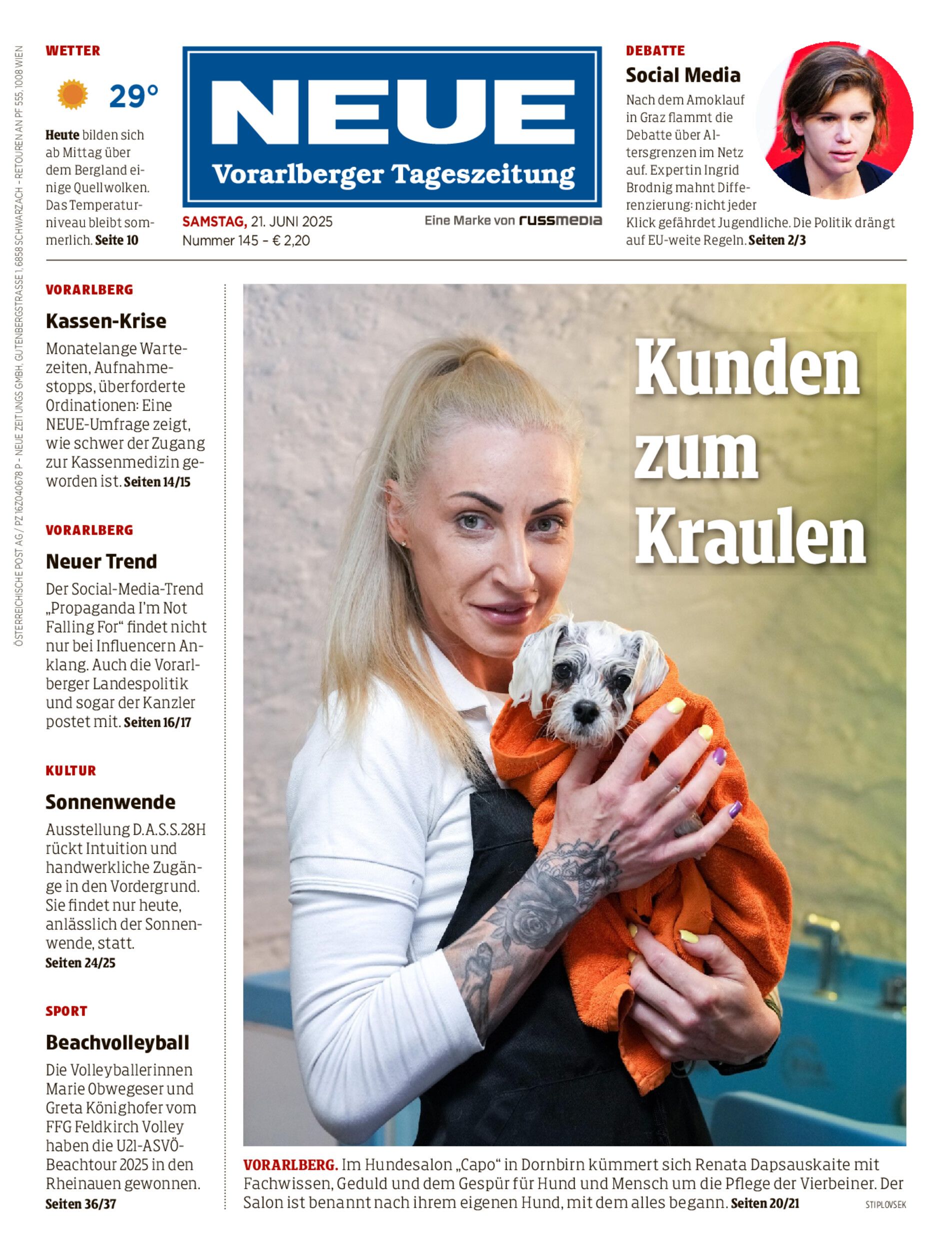 ÖSTERREICHISCHE POST AG / PZ 16Z040678 P – NEUE ZEITUNGS GMBH, GUTENBERGSTRASSE 1, 6858 SCHWARZACH – RETOUREN AN PF 555, 1008 WIEN

WETTER

29°

Heute bilden sich ab Mittag über dem Bergland einige Quellwolken. Das Temperaturniveau bleibt sommerlich. Seite 10

NEUE
Vorarlberger Tageszeitung

SAMSTAG, 21. JUNI 2025
Nummer 145 – € 2,20

Eine Marke von russmedia

DEBATTE

Social Media

Nach dem Amoklauf in Graz flammt die Debatte über Altersgrenzen im Netz auf. Expertin Ingrid Brodnig mahnt Differenzierung: nicht jeder Klick gefährdet Jugendliche. Die Politik drängt auf EU-weite Regeln. Seiten 2/3

VORARLBERG

Kassen-Krise

Monatelange Wartezeiten, Aufnahmestopps, überforderte Ordinationen: Eine NEUE-Umfrage zeigt, wie schwer der Zugang zur Kassenmedizin geworden ist. Seiten 14/15

VORARLBERG

Neuer Trend

Der Social-Media-Trend „Propaganda I'm Not Falling For“ findet nicht nur bei Influencern Anklang. Auch die Vorarlberger Landespolitik und sogar der Kanzler postet mit. Seiten 16/17

KULTUR

Sonnenwende

Ausstellung D.A.S.S.28H rückt Intuition und handwerkliche Zugänge in den Vordergrund. Sie findet nur heute, anlässlich der Sonnenwende, statt.
Seiten 24/25

SPORT

Beachvolleyball

Die Volleyballerinnen Marie Obwegeser und Greta Könighofer vom FFG Feldkirch Volley haben die U21-ASVÖ-Beachtour 2025 in den Rheinauen gewonnen.
Seiten 36/37

Kunden zum Kraulen

VORARLBERG. Im Hundesalon „Capo“ in Dornbirn kümmert sich Renata Dapsauskaite mit Fachwissen, Geduld und dem Gespür für Hund und Mensch um die Pflege der Vierbeiner. Der Salon ist benannt nach ihrem eigenen Hund, mit dem alles begann. Seiten 20/21

STIPLOVSEK